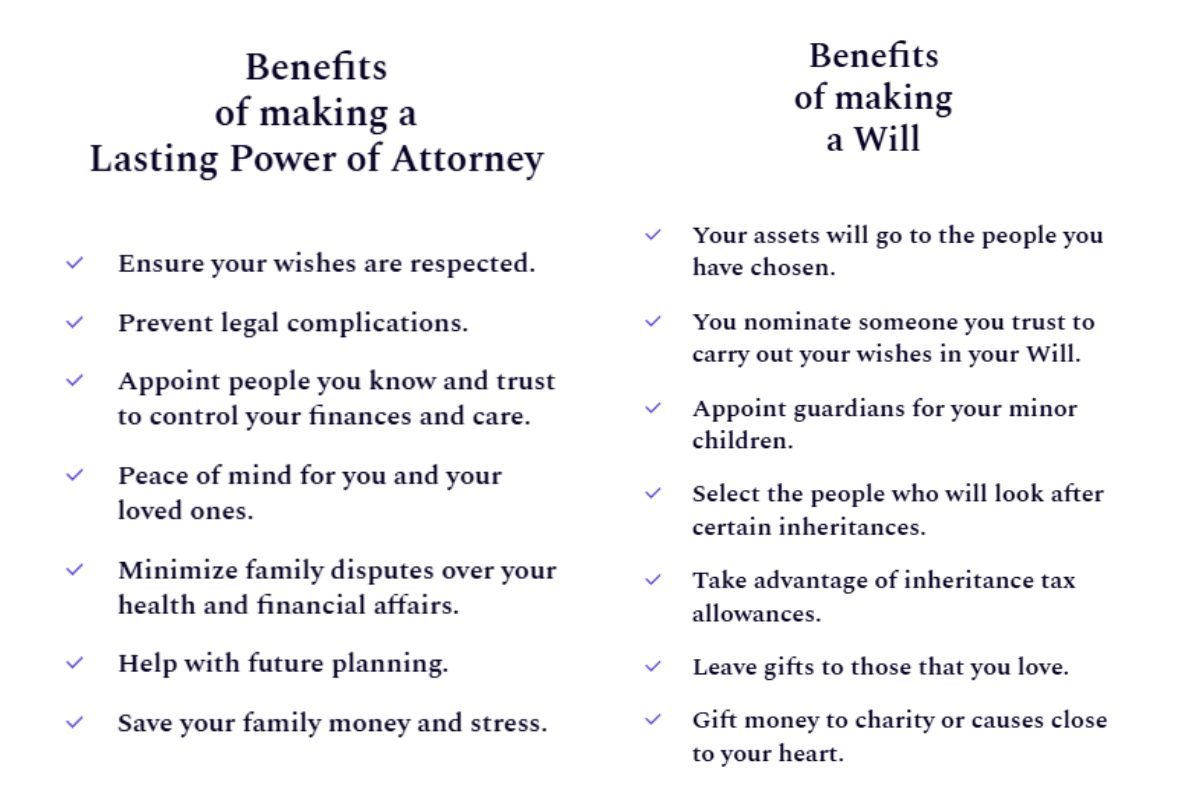 Benefits
of making a
Lasting Power of Attorney

✓ Ensure your wishes are respected.

✓ Prevent legal complications.

✓ Appoint people you know and trust to control your finances and care.

✓ Peace of mind for you and your loved ones.

✓ Minimize family disputes over your health and financial affairs.

✓ Help with future planning.

✓ Save your family money and stress.

Benefits
of making
a Will

✓ Your assets will go to the people you have chosen.

✓ You nominate someone you trust to carry out your wishes in your Will.

✓ Appoint guardians for your minor children.

✓ Select the people who will look after certain inheritances.

✓ Take advantage of inheritance tax allowances.

✓ Leave gifts to those that you love.

✓ Gift money to charity or causes close to your heart.